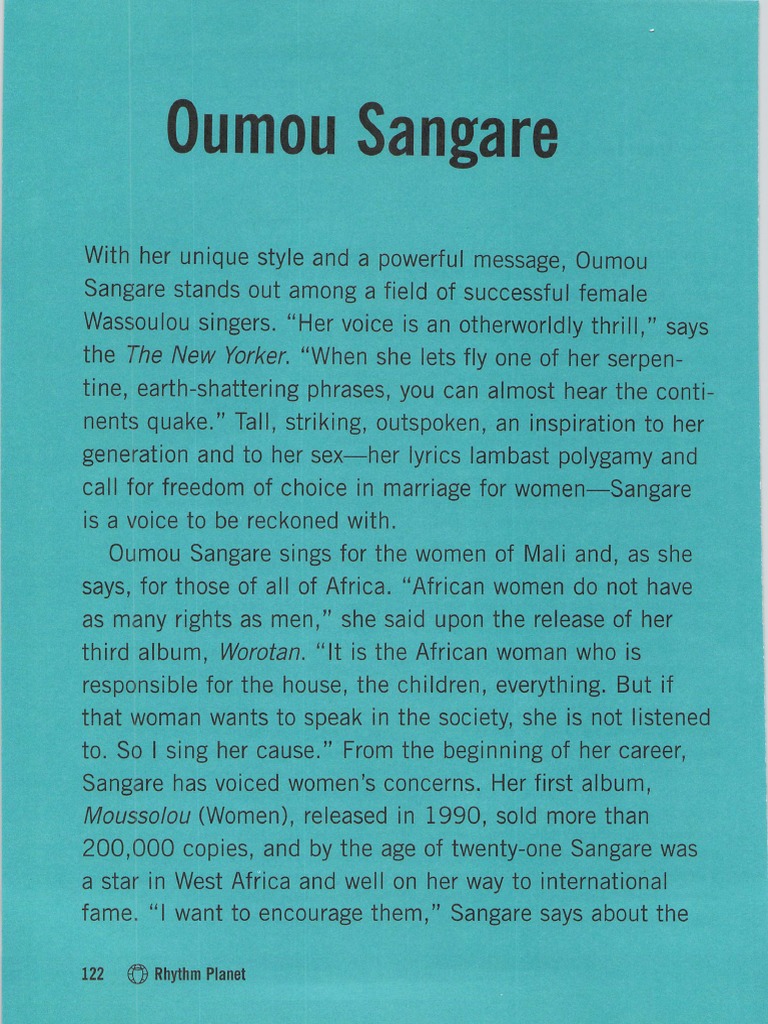 Oumou Sangare

With her unique style and a powerful message, Oumou Sangare stands out among a field of successful female Wassoulou singers. "Her voice is an otherworldly thrill," says the The New Yorker. "When she lets fly one of her serpentine, earth-shattering phrases, you can almost hear the continents quake." Tall, striking, outspoken, an inspiration to her generation and to her sex—her lyrics lambast polygamy and call for freedom of choice in marriage for women—Sangare is a voice to be reckoned with.

Oumou Sangare sings for the women of Mali and, as she says, for those of all of Africa. "African women do not have as many rights as men," she said upon the release of her third album, Worotan. "It is the African woman who is responsible for the house, the children, everything. But if that woman wants to speak in the society, she is not listened to. So I sing her cause." From the beginning of her career, Sangare has voiced women's concerns. Her first album, Moussolou (Women), released in 1990, sold more than 200,000 copies, and by the age of twenty-one Sangare was a star in West Africa and well on her way to international fame. "I want to encourage them," Sangare says about the

122 Rhythm Planet